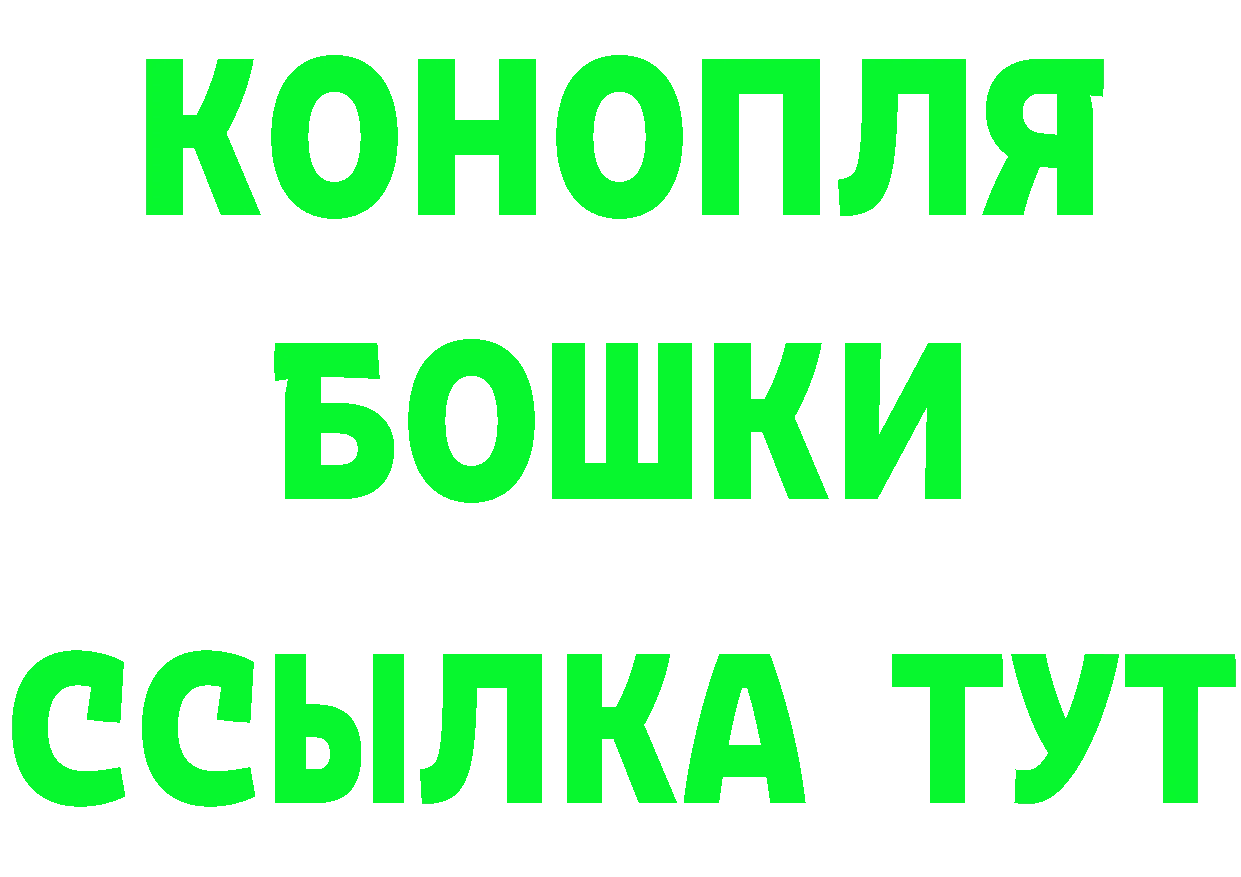 КОНОПЛЯ
БОШКИ
ССЫЛКА ТУТ